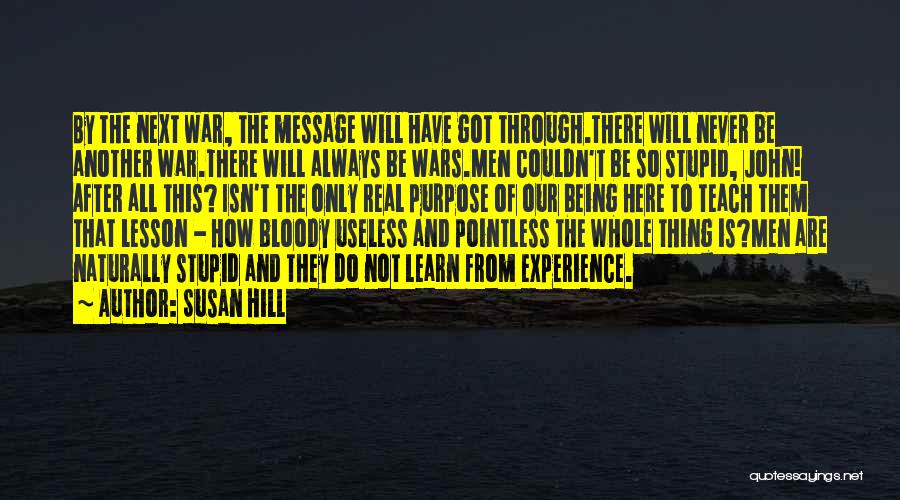 BY THE NEXT WAR, THE MESSAGE WILL HAVE GOT THROUGH.THERE WILL NEVER BE ANOTHER WAR.THERE WILL ALWAYS BE WARS.MEN COULDN'T BE SO STUPID, JOHN! AFTER ALL THIS? ISN'T THE ONLY REAL PURPOSE OF OUR BEING HERE TO TEACH THEM THAT LESSON - HOW BLOODY USELESS AND POINTLESS THE WHOLE THING IS?MEN ARE NATURALLY STUPID AND THEY DO NOT LEARN FROM EXPERIENCE.

~ AUTHOR: SUSAN HILL

quotessayings.net